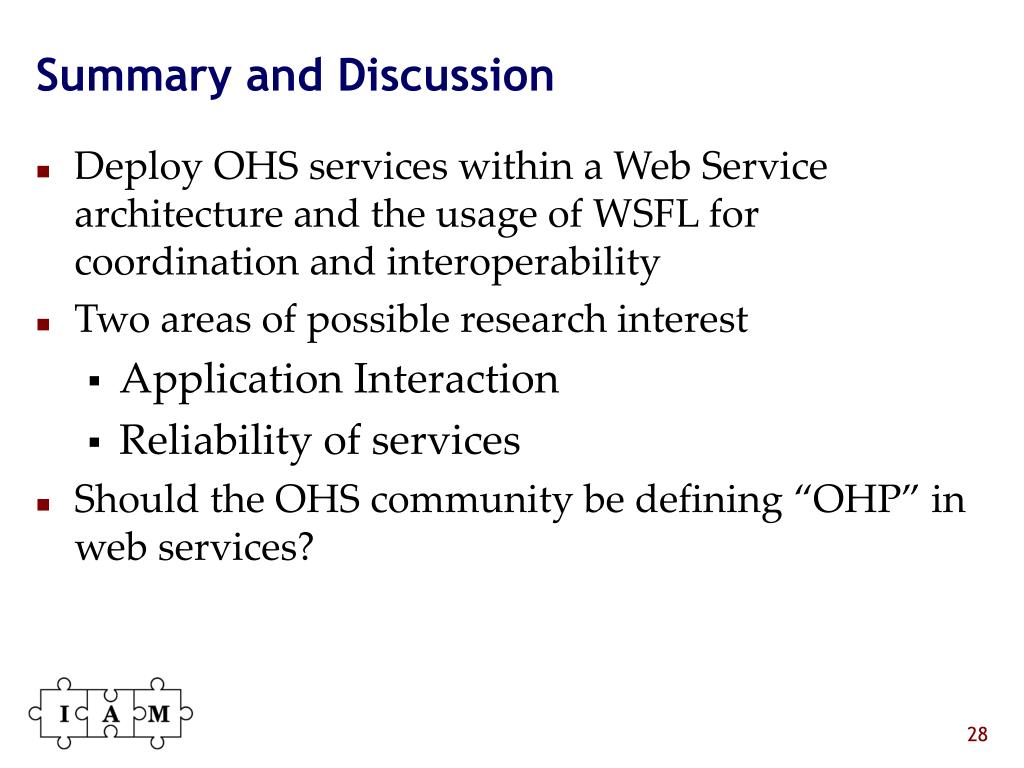 Summary and Discussion

- Deploy OHS services within a Web Service architecture and the usage of WSFL for coordination and interoperability
- Two areas of possible research interest
  - Application Interaction
  - Reliability of services
- Should the OHS community be defining “OHP” in web services?

I A M

28